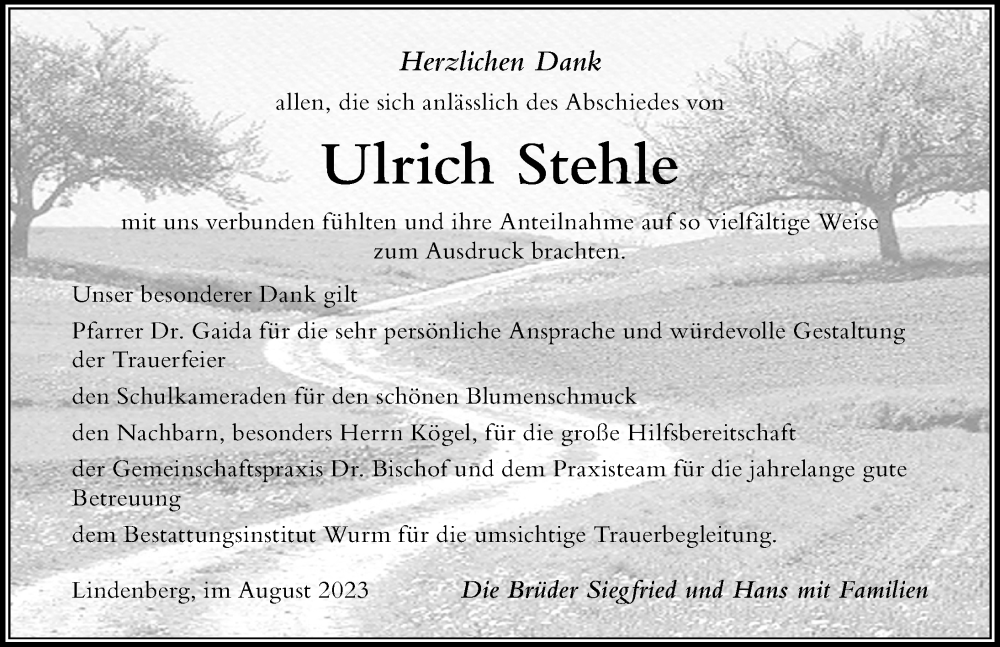 Herzlichen Dank
allen, die sich anlässlich des Abschiedes von

Ulrich Stehle

mit uns verbunden fühlten und ihre Anteilnahme auf so vielfältige Weise zum Ausdruck brachten.

Unser besonderer Dank gilt

Pfarrer Dr. Gaida für die sehr persönliche Ansprache und würdevolle Gestaltung der Trauerfeier

den Schulkameraden für den schönen Blumenschmuck

den Nachbarn, besonders Herrn Kögel, für die große Hilfsbereitschaft

der Gemeinschaftspraxis Dr. Bischof und dem Praxisteam für die jahrelange gute Betreuung

dem Bestattungsinstitut Wurm für die umsichtige Trauerbegleitung.

Lindenberg, im August 2023

Die Brüder Siegfried und Hans mit Familien